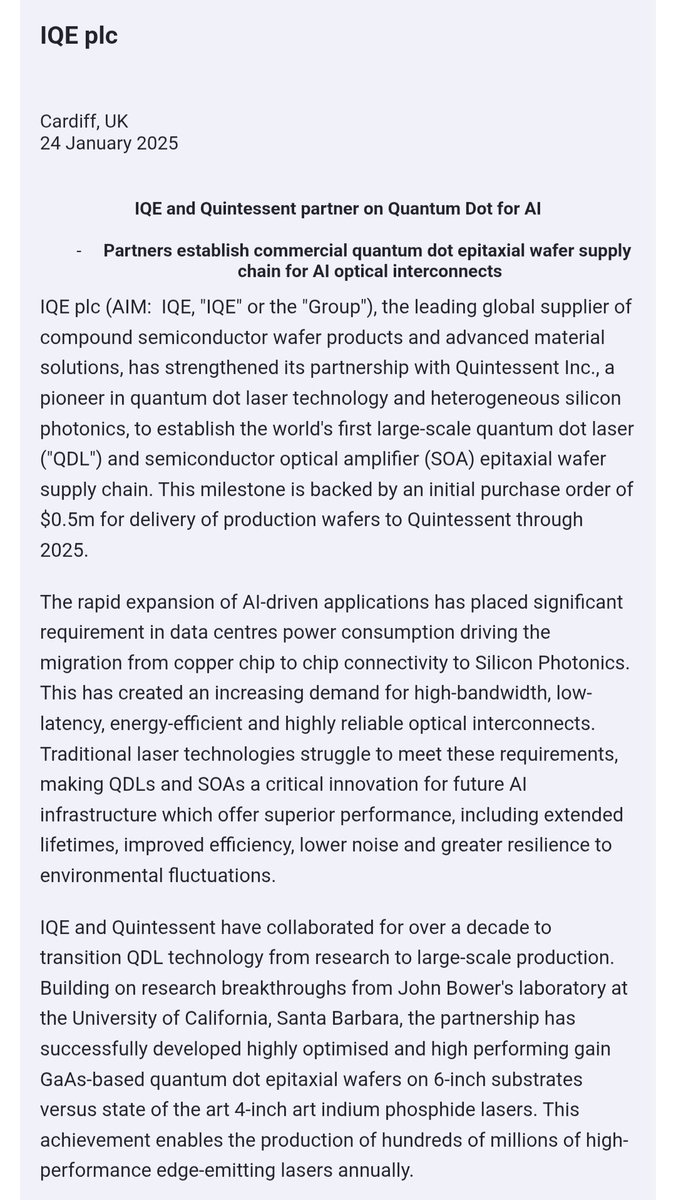 IQE plc

Cardiff, UK
24 January 2025

IQE and Quintessent partner on Quantum Dot for AI

- Partners establish commercial quantum dot epitaxial wafer supply chain for AI optical interconnects

IQE plc (AIM: IQE, "IQE" or the "Group"), the leading global supplier of compound semiconductor wafer products and advanced material solutions, has strengthened its partnership with Quintessent Inc., a pioneer in quantum dot laser technology and heterogeneous silicon photonics, to establish the world's first large-scale quantum dot laser ("QDL") and semiconductor optical amplifier (SOA) epitaxial wafer supply chain. This milestone is backed by an initial purchase order of \$0.5m for delivery of production wafers to Quintessent through 2025.

The rapid expansion of AI-driven applications has placed significant requirement in data centres power consumption driving the migration from copper chip to chip connectivity to Silicon Photonics. This has created an increasing demand for high-bandwidth, low-latency, energy-efficient and highly reliable optical interconnects. Traditional laser technologies struggle to meet these requirements, making QDLs and SOAs a critical innovation for future AI infrastructure which offer superior performance, including extended lifetimes, improved efficiency, lower noise and greater resilience to environmental fluctuations.

IQE and Quintessent have collaborated for over a decade to transition QDL technology from research to large-scale production. Building on research breakthroughs from John Bower's laboratory at the University of California, Santa Barbara, the partnership has successfully developed highly optimised and high performing gain GaAs-based quantum dot epitaxial wafers on 6-inch substrates versus state of the art 4-inch art indium phosphide lasers. This achievement enables the production of hundreds of millions of high-performance edge-emitting lasers annually.